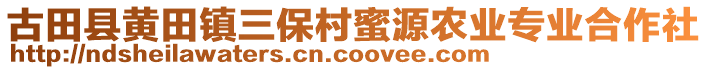 古田县黄田镇三保村蜜源农业专业合作社
http://ndsheilawaters.cn.coovee.com